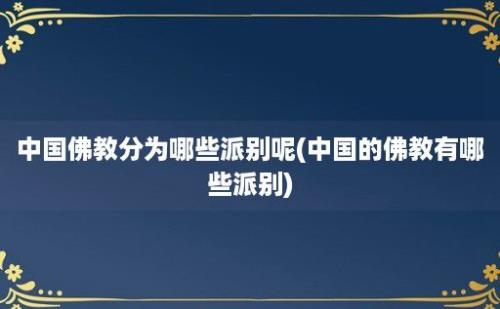 中国佛教分为哪些派别呢(中国的佛教有哪些派别)